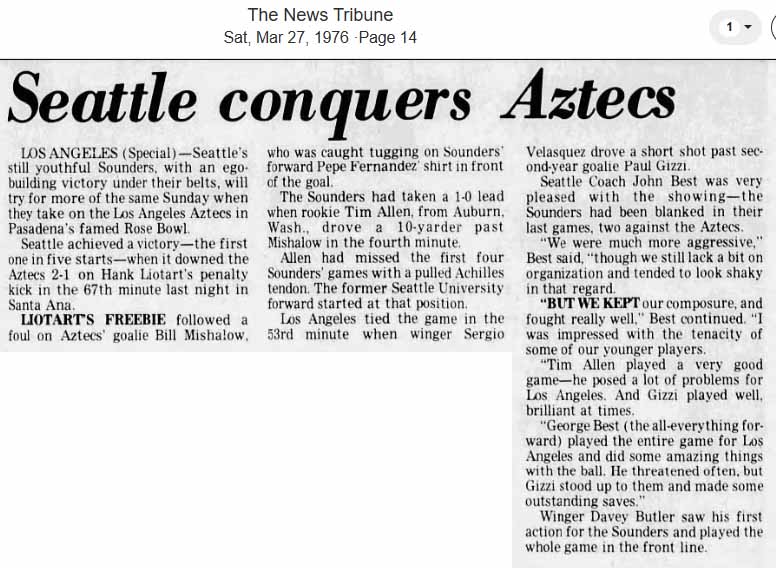 The News Tribune
Sat, Mar 27, 1976 ·Page 14

1

Seattle conquers Aztecs

LOS ANGELES (Special)—Seattle's still youthful Sounders, with an ego-building victory under their belts, will try for more of the same Sunday when they take on the Los Angeles Aztecs in Pasadena's famed Rose Bowl.

Seattle achieved a victory—the first one in five starts—when it downed the Aztecs 2-1 on Hank Liotart's penalty kick in the 67th minute last night in Santa Ana.

LIOTART'S FREEBIE followed a foul on Aztecs' goalie Bill Mishalow, who was caught tugging on Sounders' forward Pepe Fernandez' shirt in front of the goal.

The Sounders had taken a 1-0 lead when rookie Tim Allen, from Auburn, Wash., drove a 10-yarder past Mishalow in the fourth minute.

Allen had missed the first four Sounders' games with a pulled Achilles tendon. The former Seattle University forward started at that position.

Los Angeles tied the game in the 53rd minute when winger Sergio Velasquez drove a short shot past second-year goalie Paul Gizzi.

Seattle Coach John Best was very pleased with the showing—the Sounders had been blanked in their last games, two against the Aztecs.

"We were much more aggressive," Best said, "though we still lack a bit on organization and tended to look shaky in that regard.

"BUT WE KEPT our composure, and fought really well," Best continued. "I was impressed with the tenacity of some of our younger players.

"Tim Allen played a very good game—he posed a lot of problems for Los Angeles. And Gizzi played well, brilliant at times.

"George Best (the all-everything forward) played the entire game for Los Angeles and did some amazing things with the ball. He threatened often, but Gizzi stood up to them and made some outstanding saves."

Winger Davey Butler saw his first action for the Sounders and played the whole game in the front line.